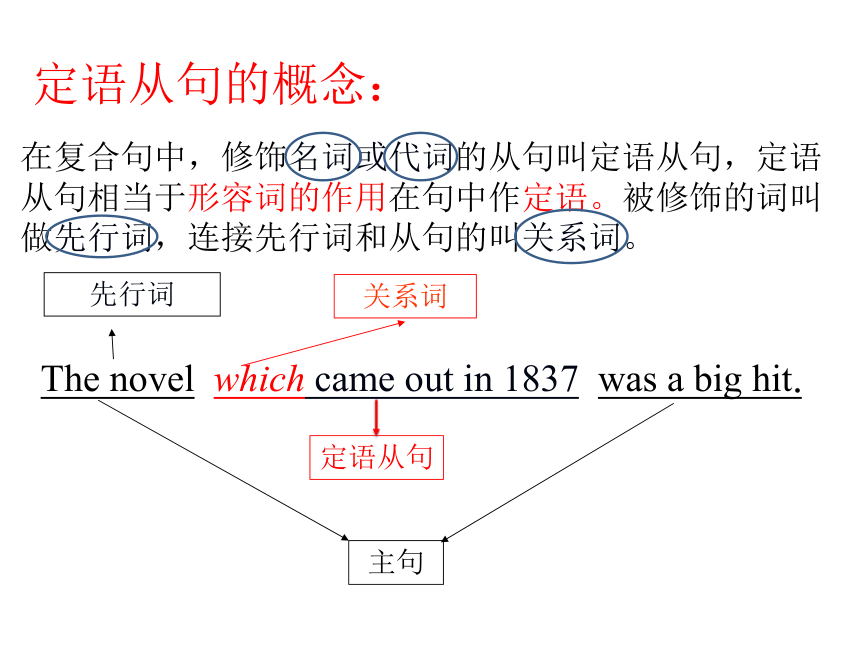 定语从句的概念：

在复合句中，修饰名词或代词的从句叫定语从句，定语从句相当于形容词的作用在句中作定语。被修饰的词叫做先行词，连接先行词和从句的叫关系词。

先行词

关系词

The novel which came out in 1837 was a big hit.

定语从句

主句